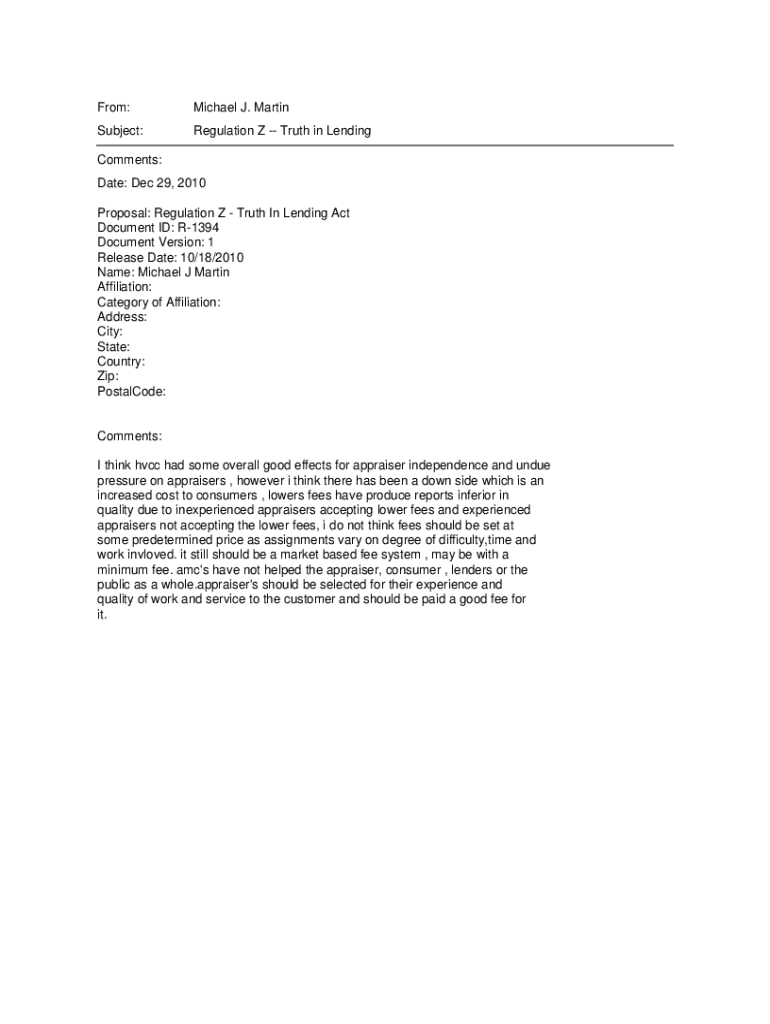 From: Michael J. Martin

Subject: Regulation Z -- Truth in Lending

Comments:

Date: Dec 29, 2010

Proposal: Regulation Z - Truth In Lending Act
Document ID: R-1394
Document Version: 1
Release Date: 10/18/2010
Name: Michael J Martin
Affiliation:
Category of Affiliation:
Address:
City:
State:
Country:
Zip:
PostalCode:

Comments:

I think hvcc had some overall good effects for appraiser independence and undue pressure on appraisers , however i think there has been a down side which is an increased cost to consumers , lowers fees have produce reports inferior in quality due to inexperienced appraisers accepting lower fees and experienced appraisers not accepting the lower fees, i do not think fees should be set at some predetermined price as assignments vary on degree of difficulty,time and work invloved. it still should be a market based fee system , may be with a minimum fee. amc's have not helped the appraiser, consumer , lenders or the public as a whole.appraiser's should be selected for their experience and quality of work and service to the customer and should be paid a good fee for it.